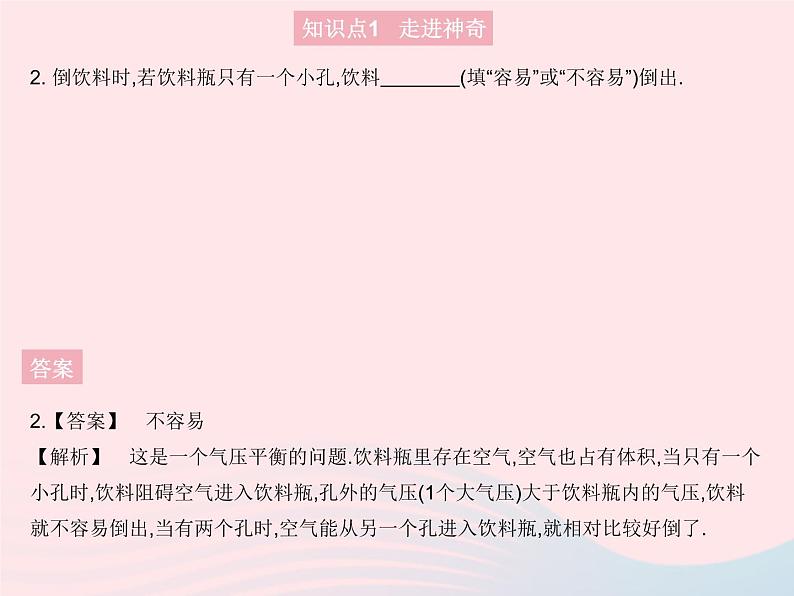 知识点1 走进神奇

2. 倒饮料时,若饮料瓶只有一个小孔,饮料________(填“容易”或“不容易”)倒出.

答案

2.【答案】 不容易
【解析】 这是一个气压平衡的问题.饮料瓶里存在空气,空气也占有体积,当只有一个小孔时,饮料阻碍空气进入饮料瓶,孔外的气压(1个大气压)大于饮料瓶内的气压,饮料就不容易倒出,当有两个孔时,空气能从另一个孔进入饮料瓶,就相对比较好倒了.